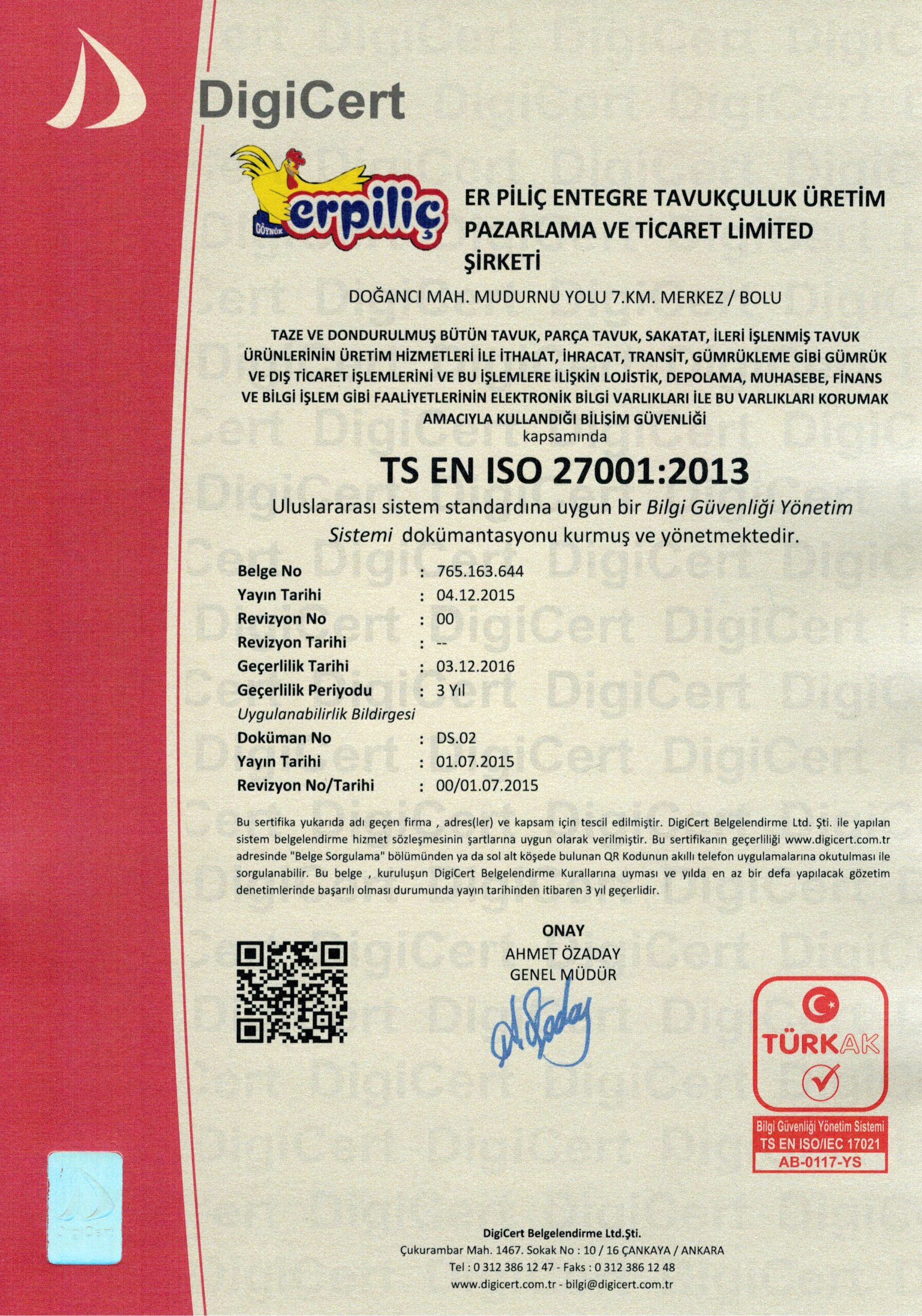 DigiCert

GÖYNÜK erpiliç

ER PİLİÇ ENTEGRE TAVUKÇULUK ÜRETİM PAZARLAMA VE TİCARET LİMİTED ŞİRKETİ

DOĞANCI MAH. MUDURNU YOLU 7.KM. MERKEZ / BOLU

TAZE VE DONDURULMUŞ BÜTÜN TAVUK, PARÇA TAVUK, SAKATAT, İLERİ İŞLENMİŞ TAVUK ÜRÜNLERİNİN ÜRETİM HİZMETLERİ İLE İTHALAT, İHRACAT, TRANSİT, GÜMRÜKLEME GİBİ GÜMRÜK VE DIŞ TİCARET İŞLEMLERİNİ VE BU İŞLEMLERE İLİŞKİN LOJİSTİK, DEPOLAMA, MUHASEBE, FİNANS VE BİLGİ İŞLEM GİBİ FAALİYETLERİNİN ELEKTRONİK BİLGİ VARLIKLARI İLE BU VARLIKLARI KORUMAK AMACIYLA KULLANDIĞI BİLİŞİM GÜVENLİĞİ
kapsamında

TS EN ISO 27001:2013

Uluslararası sistem standardına uygun bir Bilgi Güvenliği Yönetim Sistemi dokümantasyonu kurmuş ve yönetmektedir.

Belge No : 765.163.644
Yayın Tarihi : 04.12.2015
Revizyon No : 00
Revizyon Tarihi : --
Geçerlilik Tarihi : 03.12.2016
Geçerlilik Periyodu : 3 Yıl
Uygulanabilirlik Bildirgesi
Doküman No : DS.02
Yayın Tarihi : 01.07.2015
Revizyon No/Tarihi : 00/01.07.2015

Bu sertifika yukarıda adı geçen firma , adres(ler) ve kapsam için tescil edilmiştir. DigiCert Belgelendirme Ltd. Şti. ile yapılan sistem belgelendirme hizmet sözleşmesinin şartlarına uygun olarak verilmiştir. Bu sertifikanın geçerliliği www.digicert.com.tr adresinde "Belge Sorgulama" bölümünden ya da sol alt köşede bulunan QR Kodunun akıllı telefon uygulamalarına okutulması ile sorgulanabilir. Bu belge , kuruluşun DigiCert Belgelendirme Kurallarına uyması ve yılda en az bir defa yapılacak gözetim denetimlerinde başarılı olması durumunda yayın tarihinden itibaren 3 yıl geçerlidir.

ONAY
AHMET ÖZADAY
GENEL MÜDÜR

TÜRKAK
Bilgi Güvenliği Yönetim Sistemi
TS EN ISO/IEC 17021
AB-0117-YS

DigiCert Belgelendirme Ltd.Şti.
Çukurambar Mah. 1467. Sokak No : 10 / 16 ÇANKAYA / ANKARA
Tel : 0 312 386 12 47 - Faks : 0 312 386 12 48
www.digicert.com.tr - bilgi@digicert.com.tr

DigiCert